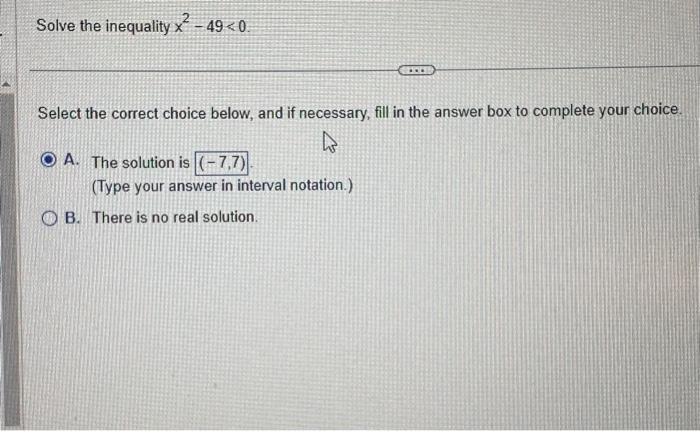 Solve the inequality $x^2 - 49 < 0$.

Select the correct choice below, and if necessary, fill in the answer box to complete your choice.

A. The solution is $(-7,7)$.
(Type your answer in interval notation.)

B. There is no real solution.